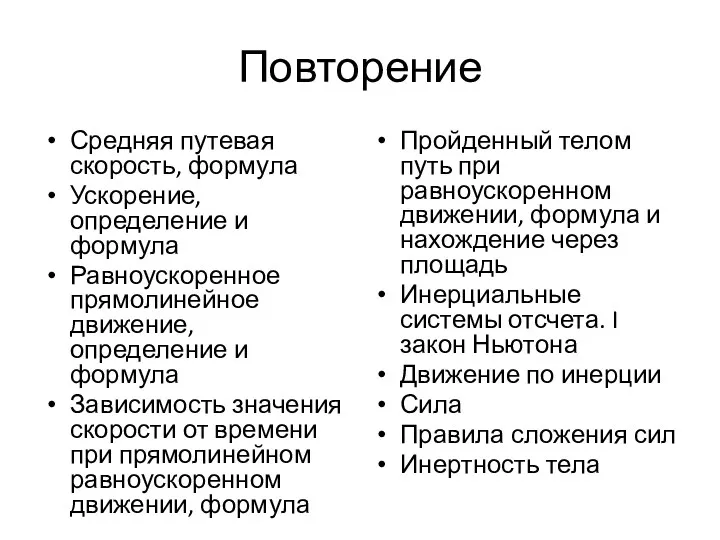 Повторение

• Средняя путевая скорость, формула
• Ускорение, определение и формула
• Равноускоренное прямолинейное движение, определение и формула
• Зависимость значения скорости от времени при прямолинейном равноускоренном движении, формула

• Пройденный телом путь при равноускоренном движении, формула и нахождение через площадь
• Инерциальные системы отсчета. I закон Ньютона
• Движение по инерции
• Сила
• Правила сложения сил
• Инертность тела